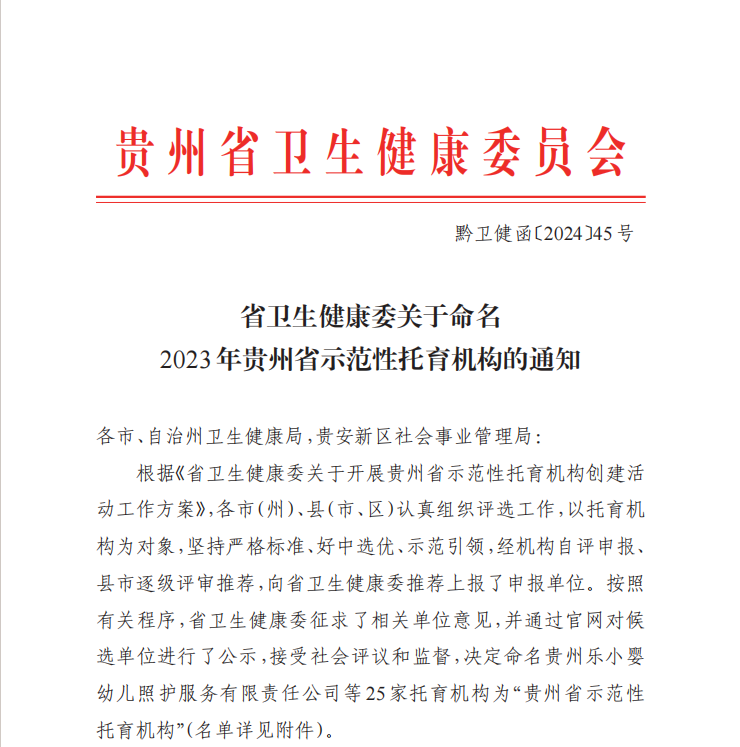 贵州省卫生健康委员会

黔卫健函〔2024〕45号

省卫生健康委关于命名
2023年贵州省示范性托育机构的通知

各市、自治州卫生健康局，贵安新区社会事业管理局：

根据《省卫生健康委关于开展贵州省示范性托育机构创建活动工作方案》，各市（州）、县（市、区）认真组织评选工作，以托育机构为对象，坚持严格标准、好中选优、示范引领，经机构自评申报、县市逐级评审推荐，向省卫生健康委推荐上报了申报单位。按照有关程序，省卫生健康委征求了相关单位意见，并通过官网对候选单位进行了公示，接受社会评议和监督，决定命名贵州乐小婴幼儿照护服务有限责任公司等25家托育机构为“贵州省示范性托育机构”（名单详见附件）。